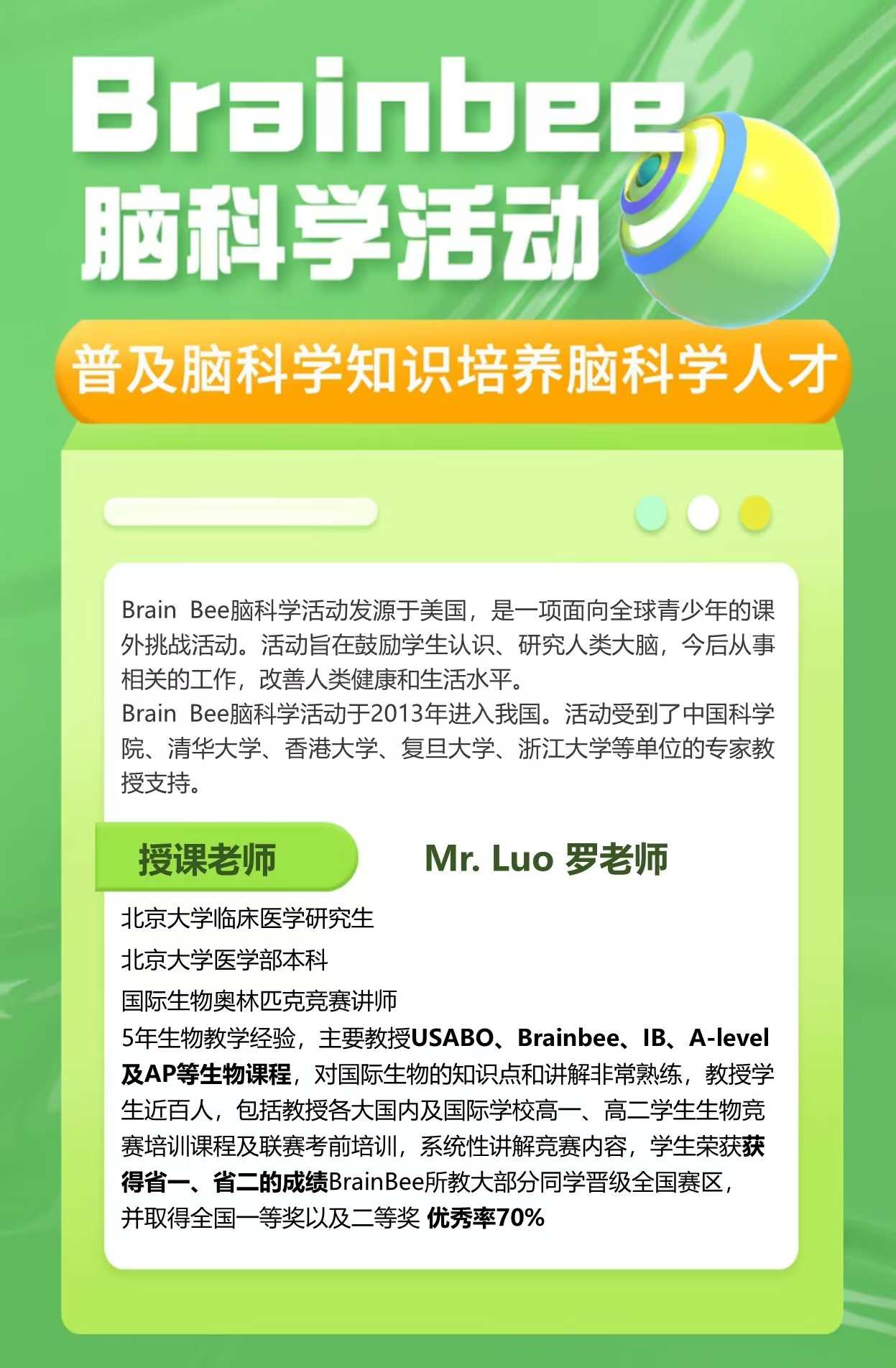 Brainbee
脑科学活动

普及脑科学知识培养脑科学人才

Brain Bee脑科学活动发源于美国，是一项面向全球青少年的课外挑战活动。活动旨在鼓励学生认识、研究人类大脑，今后从事相关的工作，改善人类健康和生活水平。
Brain Bee脑科学活动于2013年进入我国。活动受到了中国科学院、清华大学、香港大学、复旦大学、浙江大学等单位的专家教授支持。

授课老师

Mr. Luo 罗老师

北京大学临床医学研究生
北京大学医学部本科
国际生物奥林匹克竞赛讲师
5年生物教学经验，主要教授USABO、Brainbee、IB、A-level及AP等生物课程，对国际生物的知识点和讲解非常熟练，教授学生近百人，包括教授各大国内及国际学校高一、高二学生生物竞赛培训课程及联赛考前培训，系统性讲解竞赛内容，学生荣获获得省一、省二的成绩BrainBee所教大部分同学晋级全国赛区，并取得全国一等奖以及二等奖 优秀率70%